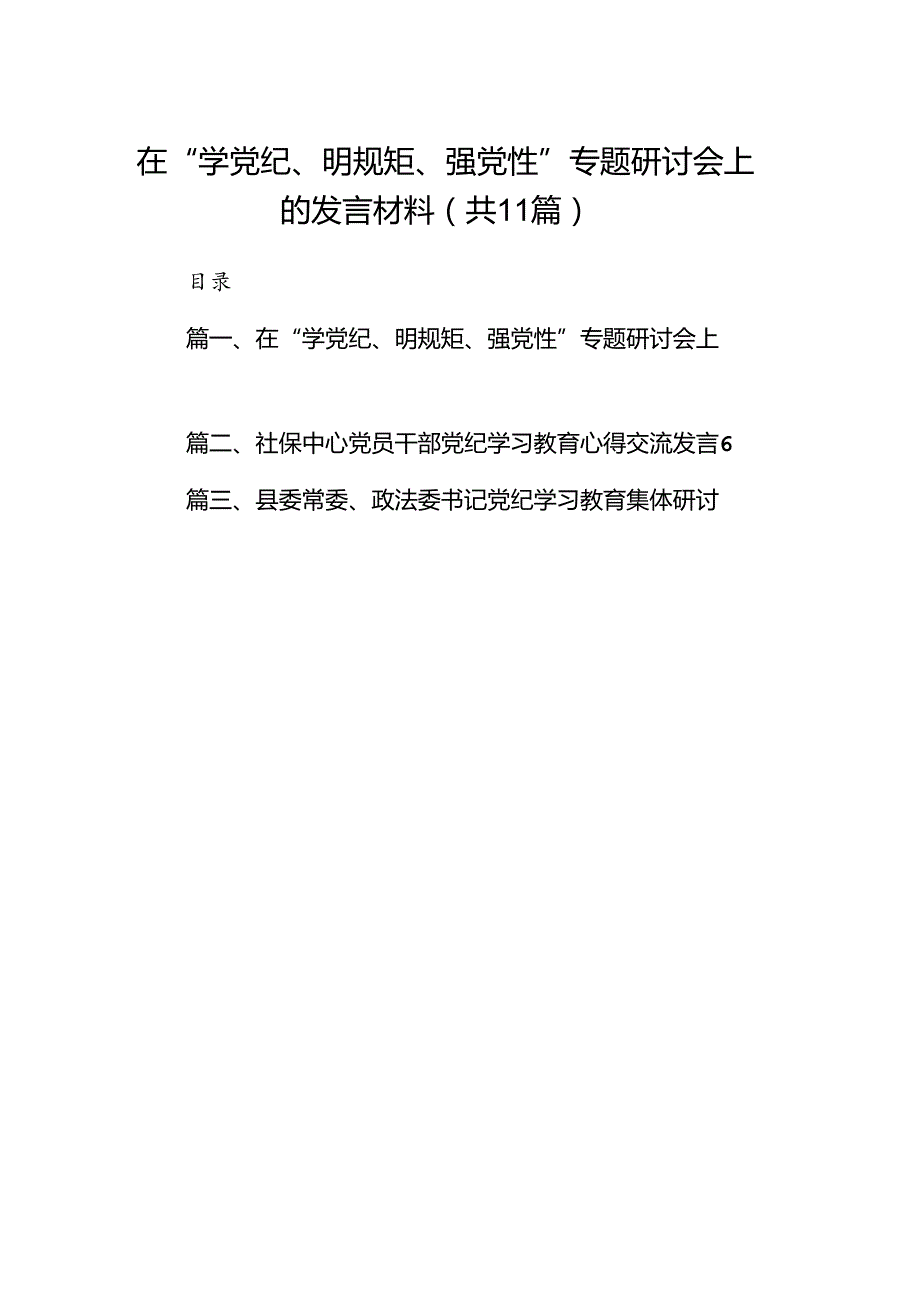 在“学党纪、明规矩、强党性”专题研讨会上的发言材料（共11篇）

目录

篇一、在“学党纪、明规矩、强党性”专题研讨会上

篇二、社保中心党员干部党纪学习教育心得交流发言6

篇三、县委常委、政法委书记党纪学习教育集体研讨